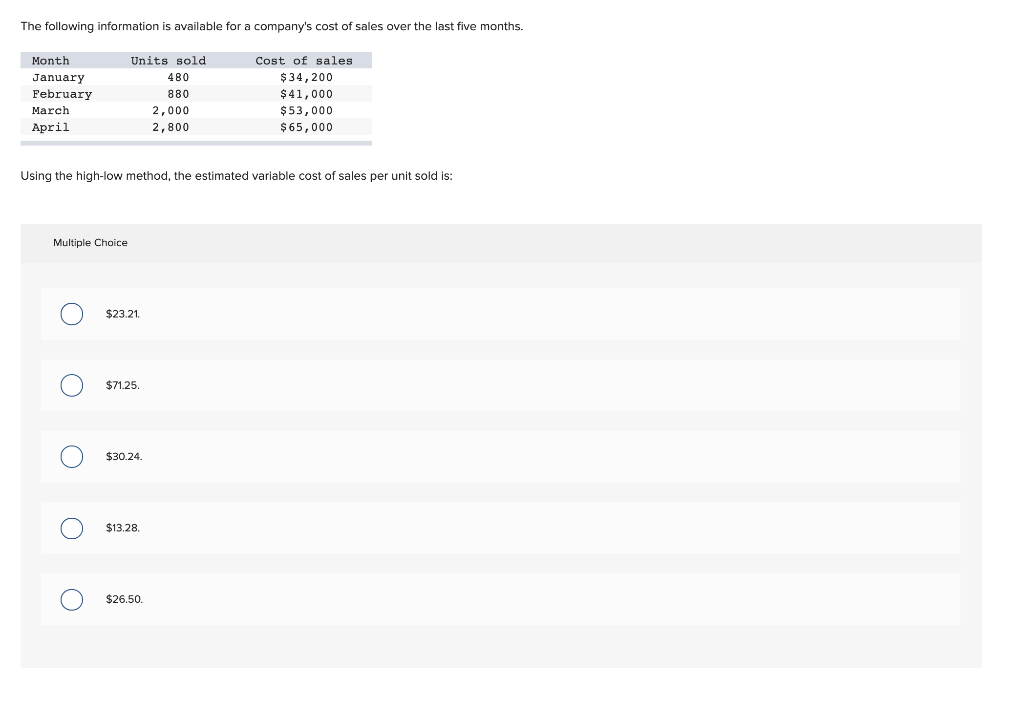 The following information is available for a company's cost of sales over the last five months.

| Month | Units sold | Cost of sales |
|---|---|---|
| January | 480 | $34,200 |
| February | 880 | $41,000 |
| March | 2,000 | $53,000 |
| April | 2,800 | $65,000 |

Using the high-low method, the estimated variable cost of sales per unit sold is:

Multiple Choice

$23.21.

$71.25.

$30.24.

$13.28.

$26.50.